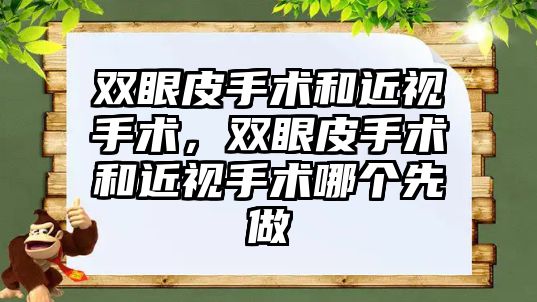 双眼皮手术和近视手术，双眼皮手术和近视手术哪个先做